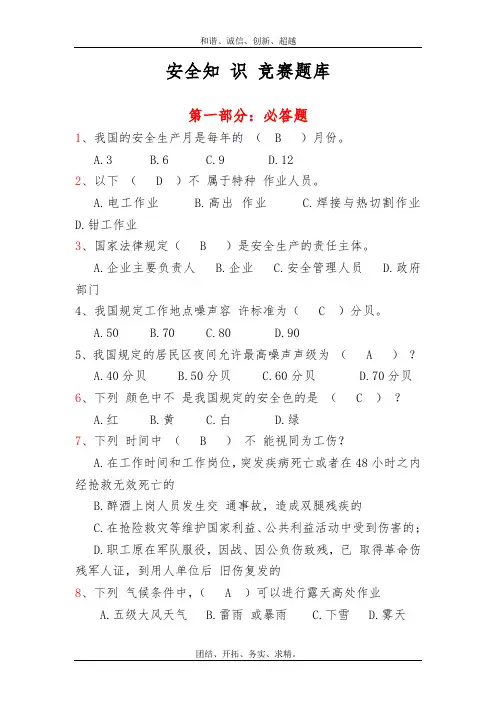 和谐、诚信、创新、超越

安全知 识 竞赛题库

第一部分：必答题

1、我国的安全生产月是每年的 （ B ）月份。

A.3　B.6　C.9　D.12

2、以下 （ D ）不 属于特种 作业人员。

A.电工作业　B.高出 作业　C.焊接与热切割作业　D.钳工作业

3、国家法律规定（ B ）是安全生产的责任主体。

A.企业主要负责人　B.企业　C.安全管理人员　D.政府部门

4、我国规定工作地点噪声容 许标准为（ C ）分贝。

A.50　B.70　C.80　D.90

5、我国规定的居民区夜间允许最高噪声声级为 （ A ）？

A.40分贝　B.50分贝　C.60分贝　D.70分贝

6、下列 颜色中不 是我国规定的安全色的是 （ C ）？

A.红　B.黄　C.白　D.绿

7、下列 时间中 （ B ） 不 能视同为工伤？

A.在工作时间和工作岗位，突发疾病死亡或者在48小时之内经抢救无效死亡的

B.醉酒上岗人员发生交 通事故，造成双腿残疾的

C.在抢险救灾等维护国家利益、公共利益活动中受到伤害的；

D.职工原在军队服役，因战、因公负伤致残，已 取得革命伤残军人证，到用人单位后 旧伤复发的

8、下列 气候条件中，（ A ）可以进行露天高处作业

A.五级大风天气　B.雷雨 或暴雨　C.下雪　D.雾天

团结、开拓、务实、求精。